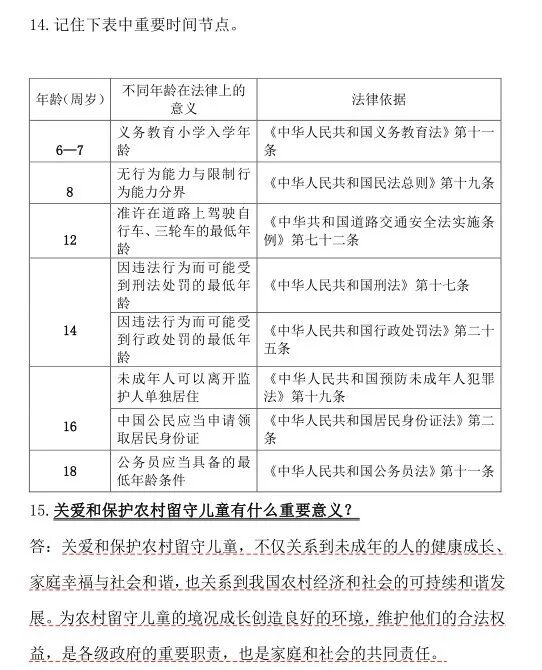 14. 记住下表中重要时间节点。

| 年龄（周岁） | 不同年龄在法律上的意义 | 法律依据 |
|---|---|---|
| 6—7 | 义务教育小学入学年龄 | 《中华人民共和国义务教育法》第十一条 |
| 8 | 无行为能力与限制行为能力分界 | 《中华人民共和国民法总则》第十九条 |
| 12 | 准许在道路上驾驶自行车、三轮车的最低年龄 | 《中华共和国道路交通安全法实施条例》第七十二条 |
| 14 | 因违法行为而可能受到刑法处罚的最低年龄 | 《中华人民共和国刑法》第十七条 |
| 14 | 因违法行为而可能受到行政处罚的最低年龄 | 《中华人民共和国行政处罚法》第二十五条 |
| 16 | 未成年人可以离开监护人单独居住 | 《中华人民共和国预防未成年人犯罪法》第十九条 |
| 16 | 中国公民应当申请领取居民身份证 | 《中华人民共和国居民身份证法》第二条 |
| 18 | 公务员应当具备的最低年龄条件 | 《中华人民共和国公务员法》第十一条 |

15. 关爱和保护农村留守儿童有什么重要意义？

答：关爱和保护农村留守儿童，不仅关系到未成年的人的健康成长、家庭幸福与社会和谐，也关系到我国农村经济和社会的可持续和谐发展。为农村留守儿童的境况成长创造良好的环境，维护他们的合法权益，是各级政府的重要职责，也是家庭和社会的共同责任。